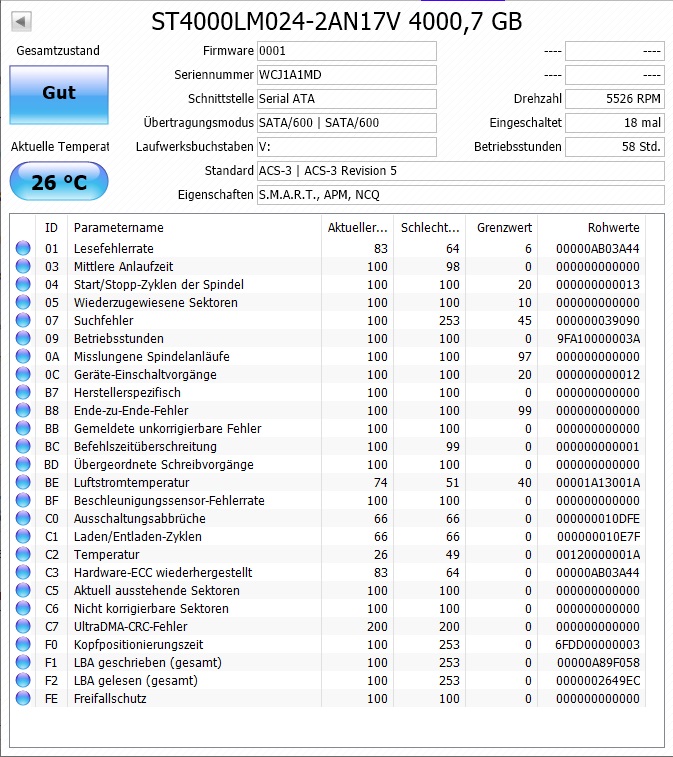 ST4000LM024-2AN17V 4000,7 GB

Gesamtzustand
Gut
Aktuelle Temperat
26 °C

Firmware 0001
Seriennummer WCJ1A1MD
Schnittstelle Serial ATA
Übertragungsmodus SATA/600 | SATA/600
Laufwerksbuchstaben V:
Standard ACS-3 | ACS-3 Revision 5
Eigenschaften S.M.A.R.T., APM, NCQ

---- ----
---- ----
Drehzahl 5526 RPM
Eingeschaltet 18 mal
Betriebsstunden 58 Std.

| ID | Parametername | Aktueller... | Schlecht... | Grenzwert | Rohwerte |
|---|---|---|---|---|---|
| 01 | Lesefehlerrate | 83 | 64 | 6 | 00000AB03A44 |
| 03 | Mittlere Anlaufzeit | 100 | 98 | 0 | 000000000000 |
| 04 | Start/Stopp-Zyklen der Spindel | 100 | 100 | 20 | 000000000013 |
| 05 | Wiederzugewiesene Sektoren | 100 | 100 | 10 | 000000000000 |
| 07 | Suchfehler | 100 | 253 | 45 | 000000039090 |
| 09 | Betriebsstunden | 100 | 100 | 0 | 9FA10000003A |
| 0A | Misslungene Spindelanläufe | 100 | 100 | 97 | 000000000000 |
| 0C | Geräte-Einschaltvorgänge | 100 | 100 | 20 | 000000000012 |
| B7 | Herstellerspezifisch | 100 | 100 | 0 | 000000000000 |
| B8 | Ende-zu-Ende-Fehler | 100 | 100 | 99 | 000000000000 |
| BB | Gemeldete unkorrigierbare Fehler | 100 | 100 | 0 | 000000000000 |
| BC | Befehlszeitüberschreitung | 100 | 99 | 0 | 000000000001 |
| BD | Übergeordnete Schreibvorgänge | 100 | 100 | 0 | 000000000000 |
| BE | Luftstromtemperatur | 74 | 51 | 40 | 00001A13001A |
| BF | Beschleunigungssensor-Fehlerrate | 100 | 100 | 0 | 000000000000 |
| C0 | Ausschaltungsabbrüche | 66 | 66 | 0 | 000000010DFE |
| C1 | Laden/Entladen-Zyklen | 66 | 66 | 0 | 000000010E7F |
| C2 | Temperatur | 26 | 49 | 0 | 00120000001A |
| C3 | Hardware-ECC wiederhergestellt | 83 | 64 | 0 | 00000AB03A44 |
| C5 | Aktuell ausstehende Sektoren | 100 | 100 | 0 | 000000000000 |
| C6 | Nicht korrigierbare Sektoren | 100 | 100 | 0 | 000000000000 |
| C7 | UltraDMA-CRC-Fehler | 200 | 200 | 0 | 000000000000 |
| F0 | Kopfpositionierungszeit | 100 | 253 | 0 | 6FDD00000003 |
| F1 | LBA geschrieben (gesamt) | 100 | 253 | 0 | 00000A89F058 |
| F2 | LBA gelesen (gesamt) | 100 | 253 | 0 | 0000002649EC |
| FE | Freifallschutz | 100 | 100 | 0 | 000000000000 |